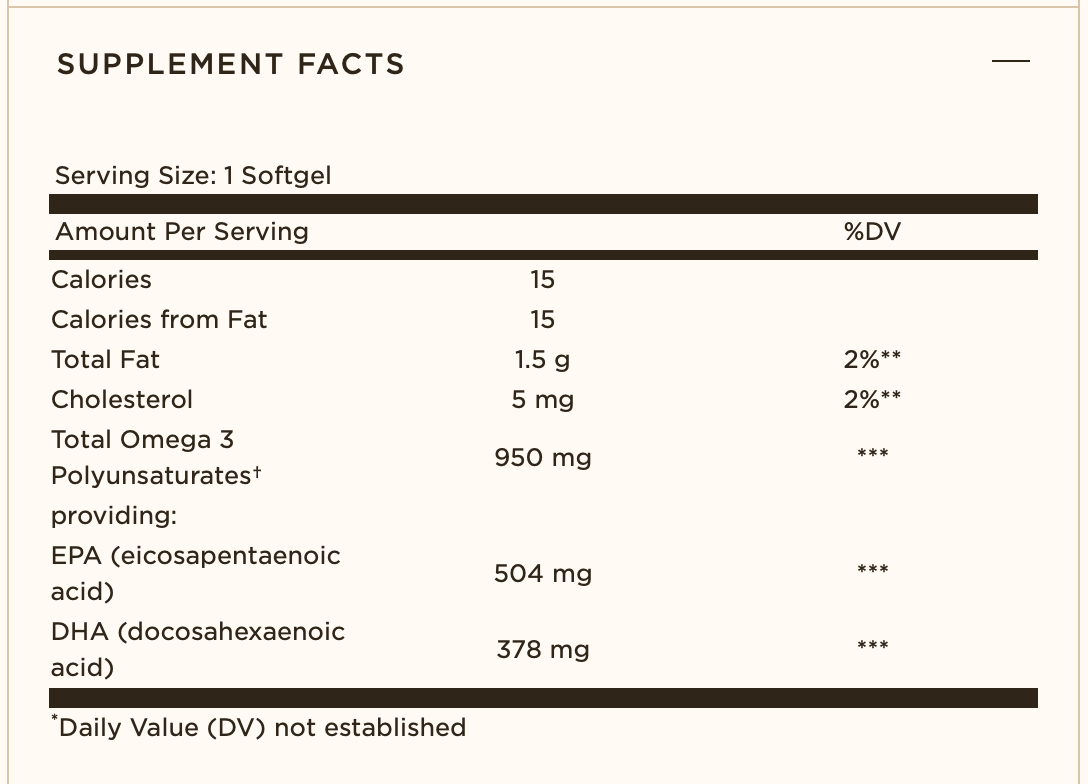 SUPPLEMENT FACTS

—

Serving Size: 1 Softgel

| Amount Per Serving | | %DV |
|---|---|---|
| Calories | 15 | |
| Calories from Fat | 15 | |
| Total Fat | 1.5 g | 2%** |
| Cholesterol | 5 mg | 2%** |
| Total Omega 3 Polyunsaturates† | 950 mg | *** |
| providing: | | |
| EPA (eicosapentaenoic acid) | 504 mg | *** |
| DHA (docosahexaenoic acid) | 378 mg | *** |

*Daily Value (DV) not established